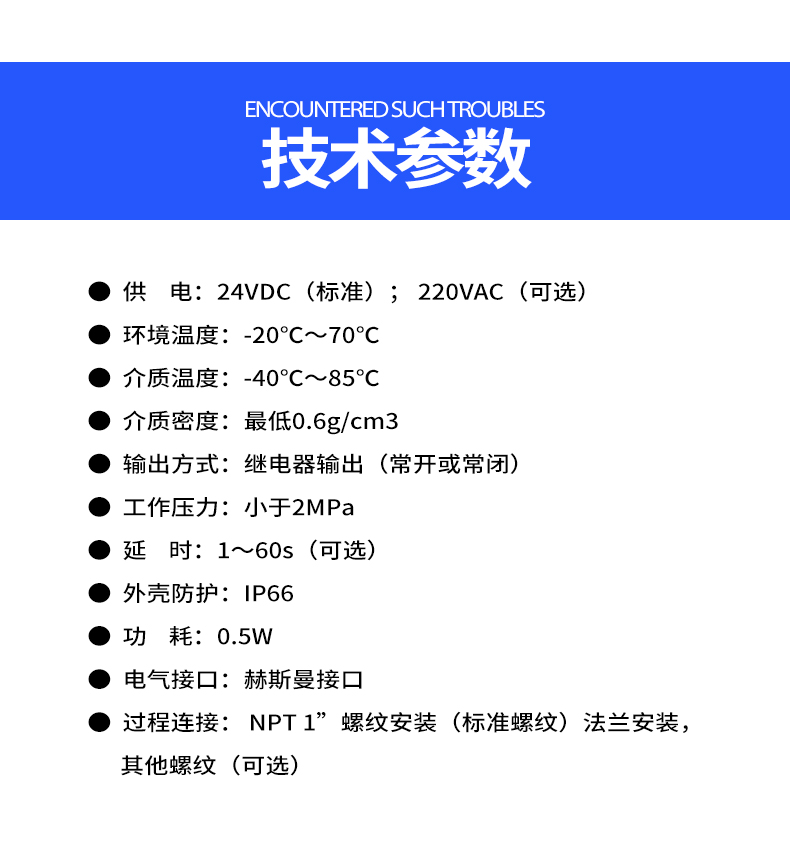 ENCOUNTERED SUCH TROUBLES

技术参数

● 供　电：24VDC（标准）； 220VAC（可选）

● 环境温度：-20℃～70℃

● 介质温度：-40℃～85℃

● 介质密度：最低0.6g/cm3

● 输出方式：继电器输出（常开或常闭）

● 工作压力：小于2MPa

● 延　时：1～60s（可选）

● 外壳防护：IP66

● 功　耗：0.5W

● 电气接口：赫斯曼接口

● 过程连接： NPT 1”螺纹安装（标准螺纹）法兰安装，其他螺纹（可选）